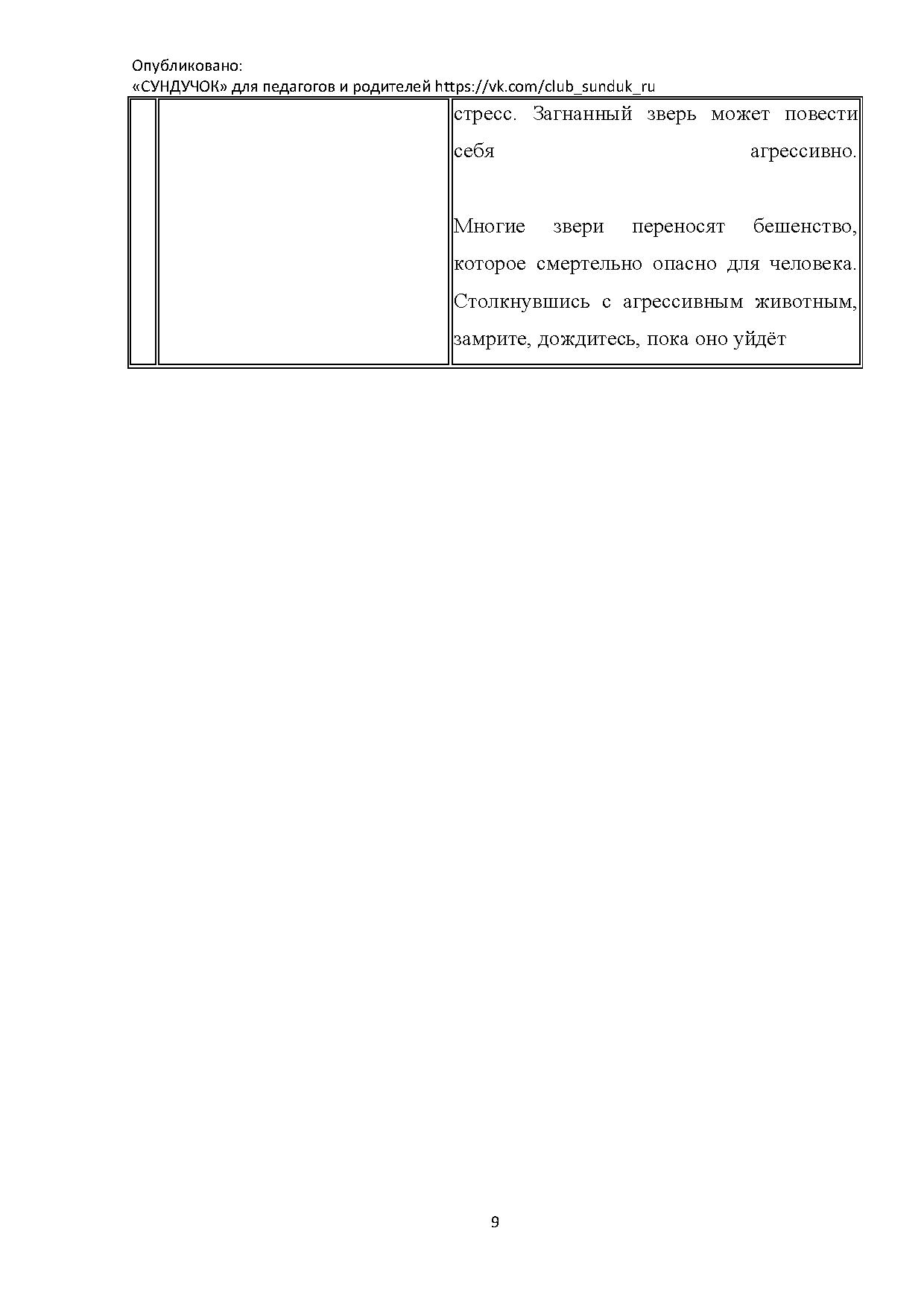 Опубликовано:
«СУНДУЧОК» для педагогов и родителей https://vk.com/club_sunduk_ru

|  |  | стресс. Загнанный зверь может повести себя агрессивно. Многие звери переносят бешенство, которое смертельно опасно для человека. Столкнувшись с агрессивным животным, замрите, дождитесь, пока оно уйдёт |
|---|---|---|

9